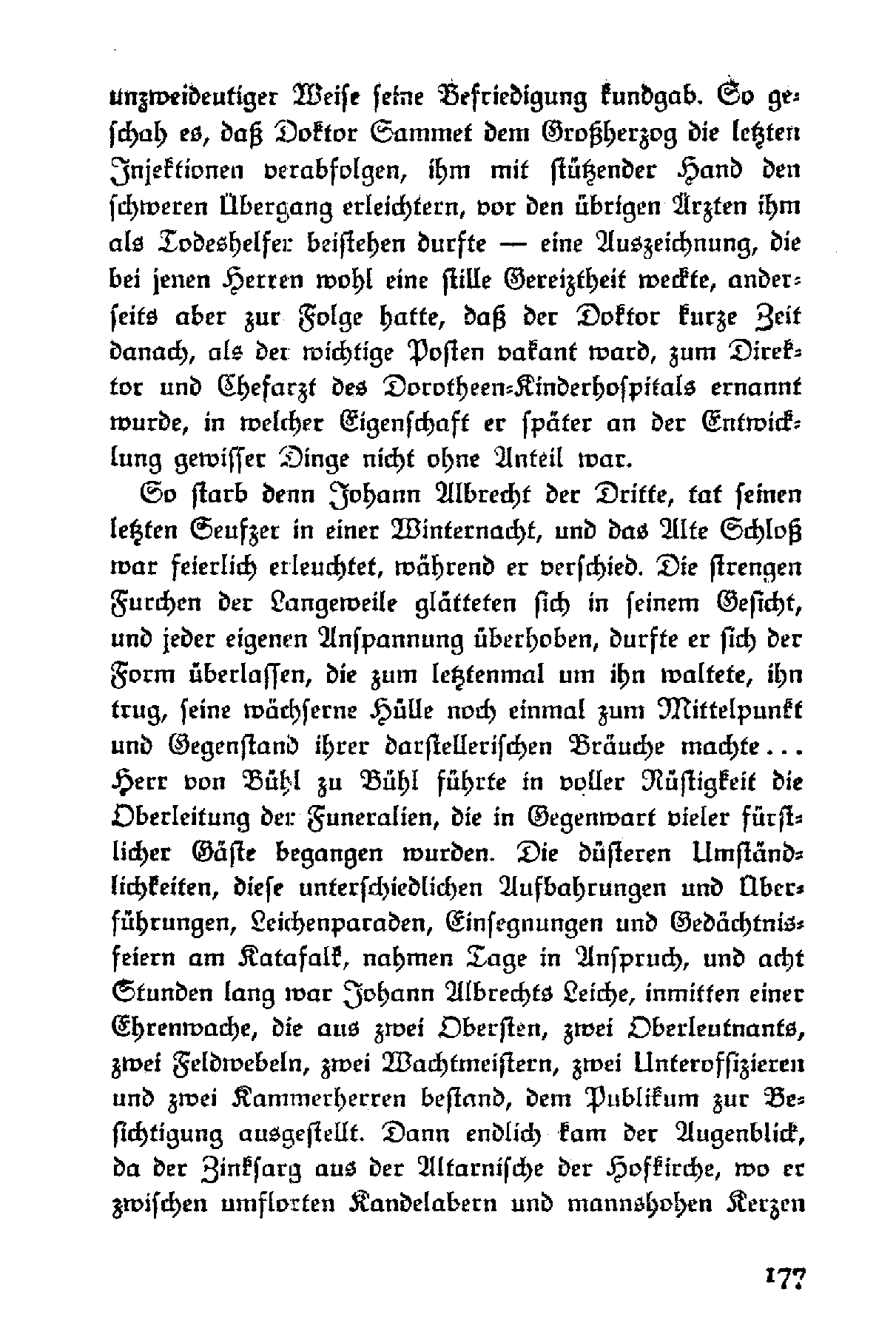 unzweideutiger Weise seine Befriedigung kundgab. So geschah es, daß Doktor Sammet dem Großherzog die letzten Injektionen verabfolgen, ihm mit stützender Hand den schweren Übergang erleichtern, vor den übrigen Ärzten ihm als Todeshelfer beistehen durfte — eine Auszeichnung, die bei jenen Herren wohl eine stille Gereiztheit weckte, anderseits aber zur Folge hatte, daß der Doktor kurze Zeit danach, als der wichtige Posten vakant ward, zum Direktor und Chefarzt des Dorotheen-Kinderhospitals ernannt wurde, in welcher Eigenschaft er später an der Entwicklung gewisser Dinge nicht ohne Anteil war.

So starb denn Johann Albrecht der Dritte, tat seinen letzten Seufzer in einer Winternacht, und das Alte Schloß war feierlich erleuchtet, während er verschied. Die strengen Furchen der Langeweile glätteten sich in seinem Gesicht, und jeder eigenen Anspannung überhoben, durfte er sich der Form überlassen, die zum letztenmal um ihn waltete, ihn trug, seine wächserne Hülle noch einmal zum Mittelpunkt und Gegenstand ihrer darstellerischen Bräuche machte... Herr von Bühl zu Bühl führte in voller Rüstigkeit die Oberleitung der Funeralien, die in Gegenwart vieler fürstlicher Gäste begangen wurden. Die düsteren Umständlichkeiten, diese unterschiedlichen Aufbahrungen und Überführungen, Leichenparaden, Einsegnungen und Gedächtnisfeiern am Katafalk, nahmen Tage in Anspruch, und acht Stunden lang war Johann Albrechts Leiche, inmitten einer Ehrenwache, die aus zwei Obersten, zwei Oberleutnants, zwei Feldwebeln, zwei Wachtmeistern, zwei Unteroffizieren und zwei Kammerherren bestand, dem Publikum zur Besichtigung ausgestellt. Dann endlich kam der Augenblick, da der Zinksarg aus der Altarnische der Hofkirche, wo er zwischen umflorten Kandelabern und mannshohen Kerzen

177